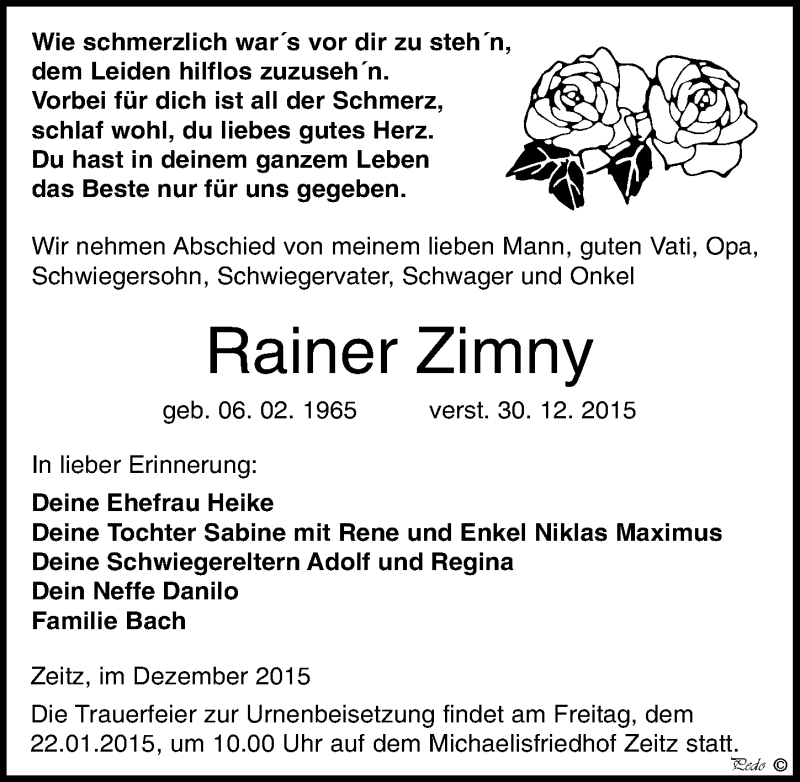 Wie schmerzlich war´s vor dir zu steh´n,
dem Leiden hilflos zuzuseh´n.
Vorbei für dich ist all der Schmerz,
schlaf wohl, du liebes gutes Herz.
Du hast in deinem ganzem Leben
das Beste nur für uns gegeben.

Wir nehmen Abschied von meinem lieben Mann, guten Vati, Opa, Schwiegersohn, Schwiegervater, Schwager und Onkel

Rainer Zimny

geb. 06. 02. 1965 verst. 30. 12. 2015

In lieber Erinnerung:

Deine Ehefrau Heike
Deine Tochter Sabine mit Rene und Enkel Niklas Maximus
Deine Schwiegereltern Adolf und Regina
Dein Neffe Danilo
Familie Bach

Zeitz, im Dezember 2015

Die Trauerfeier zur Urnenbeisetzung findet am Freitag, dem 22.01.2015, um 10.00 Uhr auf dem Michaelisfriedhof Zeitz statt.

Pedo ©